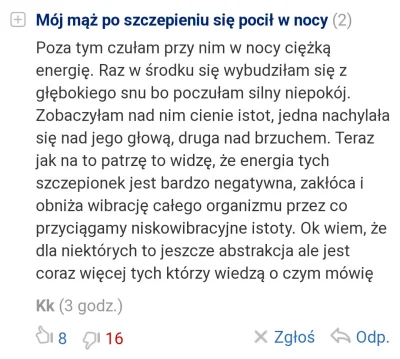 Mój mąż po szczepieniu się pocił w nocy (2)

Poza tym czułam przy nim w nocy ciężką energię. Raz w środku się wybudziłam się z głębokiego snu bo poczułam silny niepokój. Zobaczyłam nad nim cienie istot, jedna nachylała się nad jego głową, druga nad brzuchem. Teraz jak na to patrzę to widzę, że energia tych szczepionek jest bardzo negatywna, zakłóca i obniża wibrację całego organizmu przez co przyciągamy niskowibracyjne istoty. Ok wiem, że dla niektórych to jeszcze abstrakcja ale jest coraz więcej tych którzy wiedzą o czym mówię

Kk (3 godz.)

8 16 Zgłoś Odp.